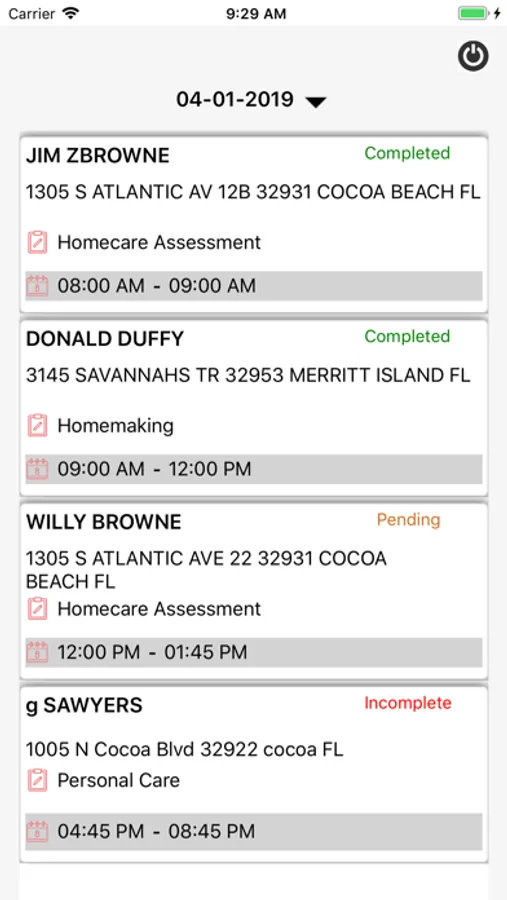 Carrier 9:29 AM

04-01-2019

JIM ZBROWNE Completed
1305 S ATLANTIC AV 12B 32931 COCOA BEACH FL
Homecare Assessment
08:00 AM - 09:00 AM

DONALD DUFFY Completed
3145 SAVANNAHS TR 32953 MERRITT ISLAND FL
Homemaking
09:00 AM - 12:00 PM

WILLY BROWNE Pending
1305 S ATLANTIC AVE 22 32931 COCOA BEACH FL
Homecare Assessment
12:00 PM - 01:45 PM

g SAWYERS Incomplete
1005 N Cocoa Blvd 32922 cocoa FL
Personal Care
04:45 PM - 08:45 PM